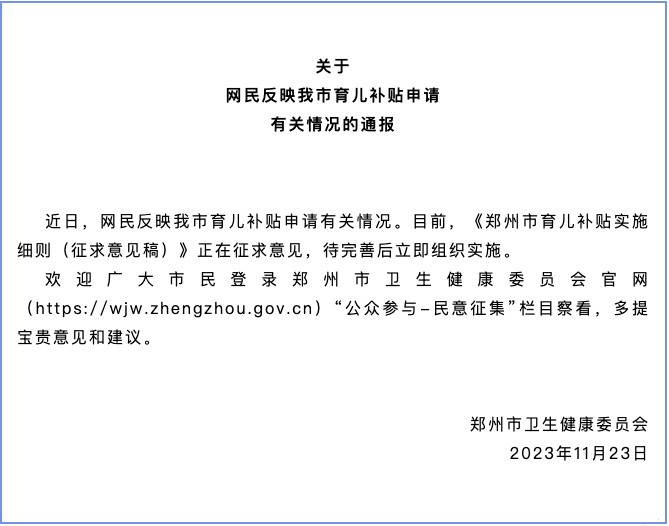 关于
网民反映我市育儿补贴申请
有关情况的通报

近日，网民反映我市育儿补贴申请有关情况。目前，《郑州市育儿补贴实施细则（征求意见稿）》正在征求意见，待完善后立即组织实施。

欢迎广大市民登录郑州市卫生健康委员会官网（https://wjw.zhengzhou.gov.cn）“公众参与–民意征集”栏目察看，多提宝贵意见和建议。

郑州市卫生健康委员会
2023年11月23日